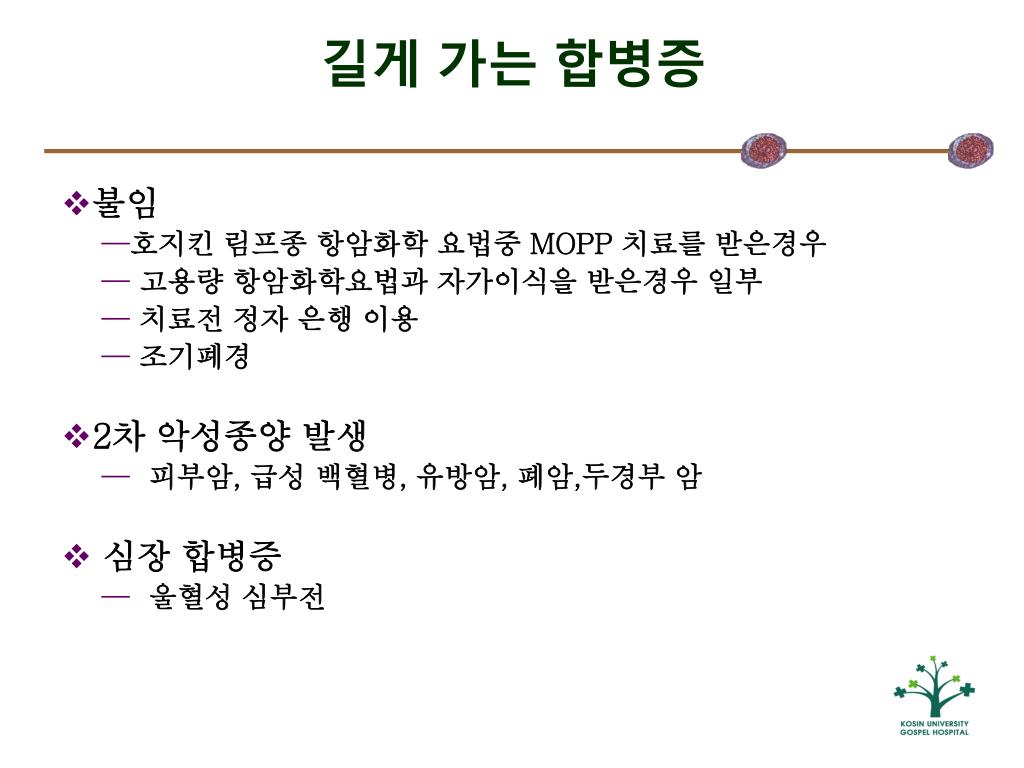 길게 가는 합병증

❖불임
—호지킨 림프종 항암화학 요법중 MOPP 치료를 받은경우
— 고용량 항암화학요법과 자가이식을 받은경우 일부
— 치료전 정자 은행 이용
— 조기폐경

❖2차 악성종양 발생
— 피부암, 급성 백혈병, 유방암, 폐암,두경부 암

❖ 심장 합병증
— 울혈성 심부전

KOSIN UNIVERSITY
GOSPEL HOSPITAL